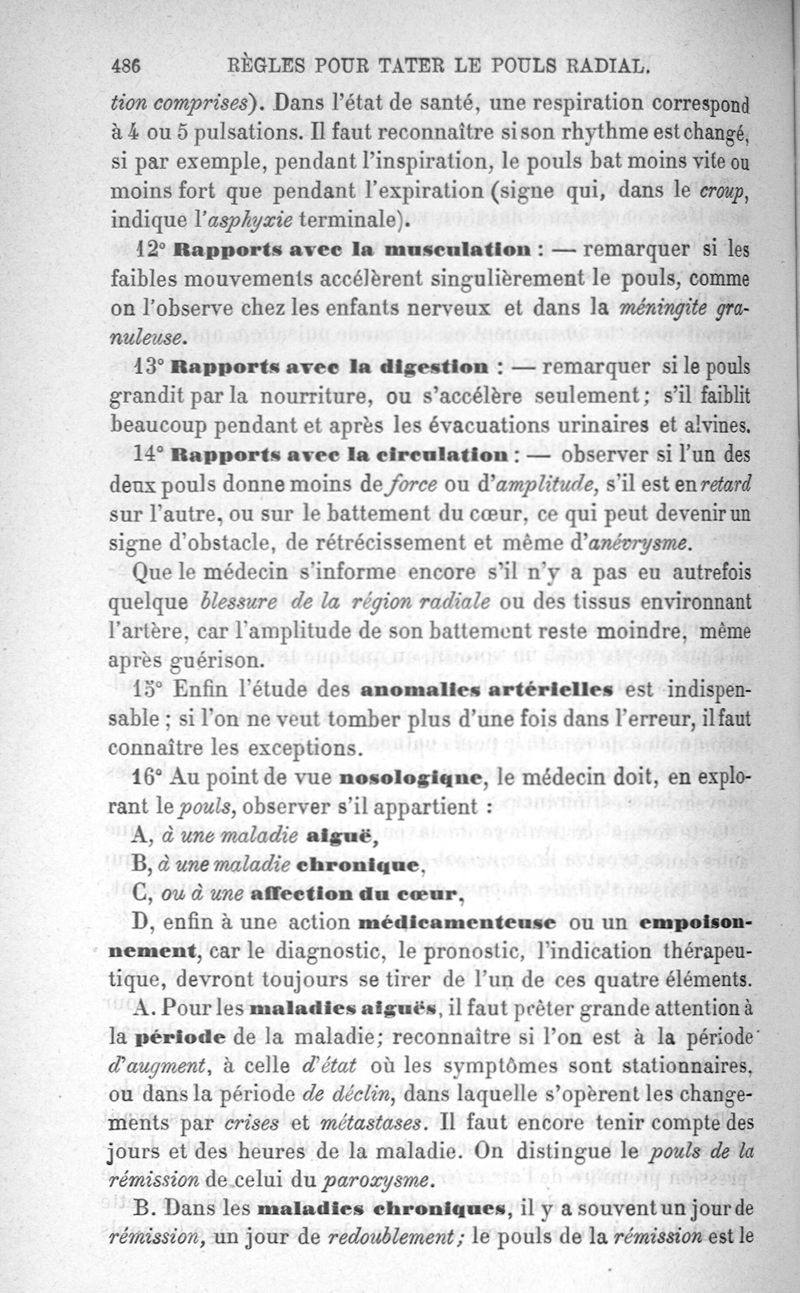 486 RÈGLES POUR TATER LE POULS RADIAL.

tion comprises). Dans l'état de santé, une respiration correspond à 4 ou 5 pulsations. Il faut reconnaître si son rhythme est changé, si par exemple, pendant l'inspiration, le pouls bat moins vite ou moins fort que pendant l'expiration (signe qui, dans le croup, indique l'asphyxie terminale).

12° Rapports avec la musculation : — remarquer si les faibles mouvements accélèrent singulièrement le pouls, comme on l'observe chez les enfants nerveux et dans la méningite granuleuse.

13° Rapports avec la digestion : — remarquer si le pouls grandit par la nourriture, ou s'accélère seulement; s'il faiblit beaucoup pendant et après les évacuations urinaires et alvines.

14° Rapports avec la circulation : — observer si l'un des deux pouls donne moins de force ou d'amplitude, s'il est en retard sur l'autre, ou sur le battement du cœur, ce qui peut devenir un signe d'obstacle, de rétrécissement et même d'anévrysme.

Que le médecin s'informe encore s'il n'y a pas eu autrefois quelque blessure de la région radiale ou des tissus environnant l'artère, car l'amplitude de son battement reste moindre, même après guérison.

15° Enfin l'étude des anomalies artérielles est indispensable ; si l'on ne veut tomber plus d'une fois dans l'erreur, il faut connaître les exceptions.

16° Au point de vue nosologique, le médecin doit, en explorant le pouls, observer s'il appartient :

A, à une maladie aiguë,

B, à une maladie chronique,

C, ou à une affection du cœur,

D, enfin à une action médicamenteuse ou un empoisonnement, car le diagnostic, le pronostic, l'indication thérapeutique, devront toujours se tirer de l'un de ces quatre éléments.

A. Pour les maladies aiguës, il faut prêter grande attention à la période de la maladie; reconnaître si l'on est à la période d'augment, à celle d'état où les symptômes sont stationnaires, ou dans la période de déclin, dans laquelle s'opèrent les changements par crises et métastases. Il faut encore tenir compte des jours et des heures de la maladie. On distingue le pouls de la rémission de celui du paroxysme.

B. Dans les maladies chroniques, il y a souvent un jour de rémission, un jour de redoublement; le pouls de la rémission est le